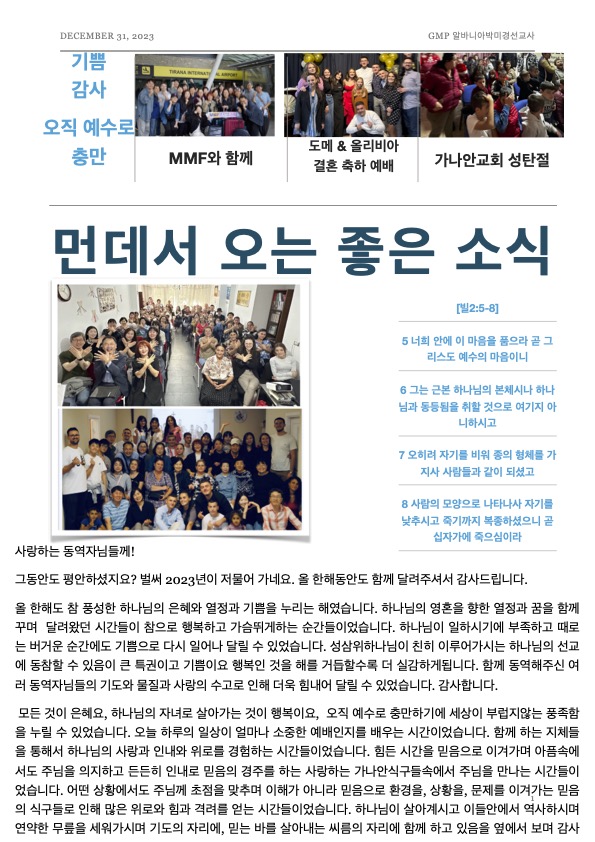 DECEMBER 31, 2023

GMP 알바니아박미경선교사

기쁨
감사
오직 예수로
충만

TIRANA INTERNATIONAL AIRPORT

MMF와 함께

도메 & 올리비아 결혼 축하 예배

가나안교회 성탄절

먼데서 오는 좋은 소식

[빌2:5-8]

5 너희 안에 이 마음을 품으라 곧 그리스도 예수의 마음이니

6 그는 근본 하나님의 본체시나 하나님과 동등됨을 취할 것으로 여기지 아니하시고

7 오히려 자기를 비워 종의 형체를 가지사 사람들과 같이 되셨고

8 사람의 모양으로 나타나사 자기를 낮추시고 죽기까지 복종하셨으니 곧 십자가에 죽으심이라

사랑하는 동역자님들께!

그동안도 평안하셨지요? 벌써 2023년이 저물어 가네요. 올 한해동안도 함께 달려주셔서 감사드립니다.

올 한해도 참 풍성한 하나님의 은혜와 열정과 기쁨을 누리는 해였습니다. 하나님의 영혼을 향한 열정과 꿈을 함께 꾸며 달려왔던 시간들이 참으로 행복하고 가슴뛰게하는 순간들이었습니다. 하나님이 일하시기에 부족하고 때로는 버거운 순간에도 기쁨으로 다시 일어나 달릴 수 있었습니다. 성삼위하나님이 친히 이루어가시는 하나님의 선교에 동참할 수 있음이 큰 특권이고 기쁨이요 행복인 것을 해를 거듭할수록 더 실감하게됩니다. 함께 동역해주신 여러 동역자님들의 기도와 물질과 사랑의 수고로 인해 더욱 힘내어 달릴 수 있었습니다. 감사합니다.

모든 것이 은혜요, 하나님의 자녀로 살아가는 것이 행복이요, 오직 예수로 충만하기에 세상이 부럽지않는 풍족함을 누릴 수 있었습니다. 오늘 하루의 일상이 얼마나 소중한 예배인지를 배우는 시간이었습니다. 함께 하는 지체들을 통해서 하나님의 사랑과 인내와 위로를 경험하는 시간들이었습니다. 힘든 시간을 믿음으로 이겨가며 아픔속에서도 주님을 의지하고 든든히 인내로 믿음의 경주를 하는 사랑하는 가나안식구들속에서 주님을 만나는 시간들이었습니다. 어떤 상황에서도 주님께 초점을 맞추며 이해가 아니라 믿음으로 환경을, 상황을, 문제를 이겨가는 믿음의 식구들로 인해 많은 위로와 힘과 격려를 얻는 시간들이었습니다. 하나님이 살아계시고 이들안에서 역사하시며 연약한 무릎을 세워가시며 기도의 자리에, 믿는 바를 살아내는 씨름의 자리에 함께 하고 있음을 옆에서 보며 감사

1